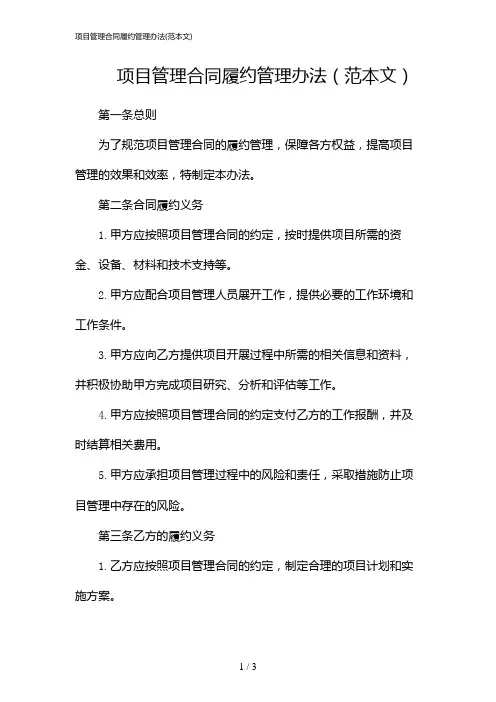 项目管理合同履约管理办法(范本文)

项目管理合同履约管理办法（范本文）

第一条总则

为了规范项目管理合同的履约管理，保障各方权益，提高项目管理的效果和效率，特制定本办法。

第二条合同履约义务

1. 甲方应按照项目管理合同的约定，按时提供项目所需的资金、设备、材料和技术支持等。

2. 甲方应配合项目管理人员展开工作，提供必要的工作环境和工作条件。

3. 甲方应向乙方提供项目开展过程中所需的相关信息和资料，并积极协助甲方完成项目研究、分析和评估等工作。

4. 甲方应按照项目管理合同的约定支付乙方的工作报酬，并及时结算相关费用。

5. 甲方应承担项目管理过程中的风险和责任，采取措施防止项目管理中存在的风险。

第三条乙方的履约义务

1. 乙方应按照项目管理合同的约定，制定合理的项目计划和实施方案。

1 / 3